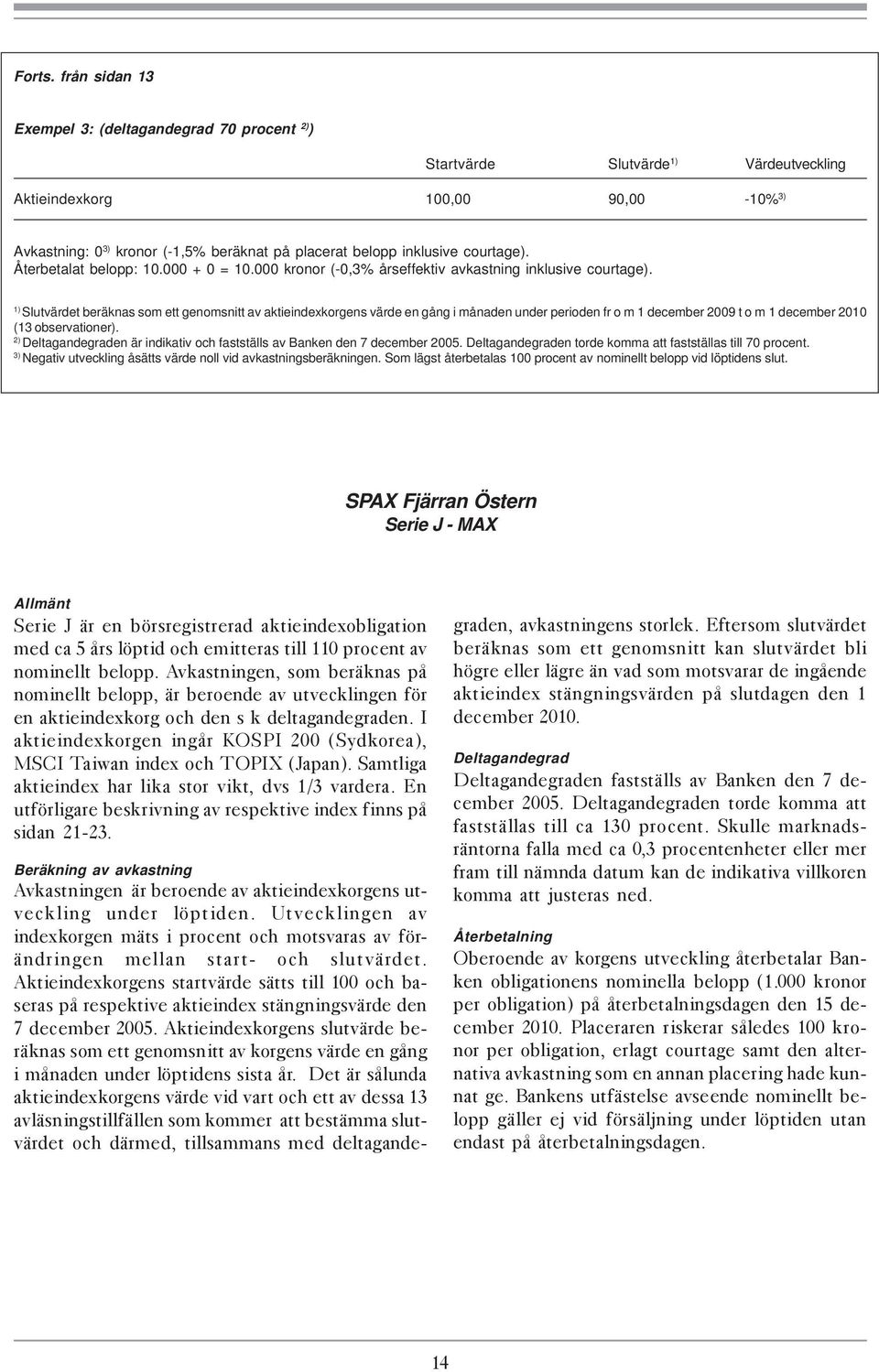 Forts. från sidan 13

Exempel 3: (deltagandegrad 70 procent $^{2)}$)

| | Startvärde | Slutvärde$^{1)}$ | Värdeutveckling |
|---|---|---|---|
| Aktieindexkorg | 100,00 | 90,00 | -10%$^{3)}$ |

Avkastning: 0$^{3)}$ kronor (-1,5% beräknat på placerat belopp inklusive courtage).
Återbetalat belopp: 10.000 + 0 = 10.000 kronor (-0,3% årseffektiv avkastning inklusive courtage).

$^{1)}$ Slutvärdet beräknas som ett genomsnitt av aktieindexkorgens värde en gång i månaden under perioden fr o m 1 december 2009 t o m 1 december 2010 (13 observationer).
$^{2)}$ Deltagandegraden är indikativ och fastställs av Banken den 7 december 2005. Deltagandegraden torde komma att fastställas till 70 procent.
$^{3)}$ Negativ utveckling åsätts värde noll vid avkastningsberäkningen. Som lägst återbetalas 100 procent av nominellt belopp vid löptidens slut.

SPAX Fjärran Östern
Serie J - MAX

Allmänt
Serie J är en börsregistrerad aktieindexobligation med ca 5 års löptid och emitteras till 110 procent av nominellt belopp. Avkastningen, som beräknas på nominellt belopp, är beroende av utvecklingen för en aktieindexkorg och den s k deltagandegraden. I aktieindexkorgen ingår KOSPI 200 (Sydkorea), MSCI Taiwan index och TOPIX (Japan). Samtliga aktieindex har lika stor vikt, dvs 1/3 vardera. En utförligare beskrivning av respektive index finns på sidan 21-23.

Beräkning av avkastning
Avkastningen är beroende av aktieindexkorgens utveckling under löptiden. Utvecklingen av indexkorgen mäts i procent och motsvaras av förändringen mellan start- och slutvärdet. Aktieindexkorgens startvärde sätts till 100 och baseras på respektive aktieindex stängningsvärde den 7 december 2005. Aktieindexkorgens slutvärde beräknas som ett genomsnitt av korgens värde en gång i månaden under löptidens sista år. Det är sålunda aktieindexkorgens värde vid vart och ett av dessa 13 avläsningstillfällen som kommer att bestämma slutvärdet och därmed, tillsammans med deltagandegraden, avkastningens storlek. Eftersom slutvärdet beräknas som ett genomsnitt kan slutvärdet bli högre eller lägre än vad som motsvarar de ingående aktieindex stängningsvärden på slutdagen den 1 december 2010.

Deltagandegrad
Deltagandegraden fastställs av Banken den 7 december 2005. Deltagandegraden torde komma att fastställas till ca 130 procent. Skulle marknadsräntorna falla med ca 0,3 procentenheter eller mer fram till nämnda datum kan de indikativa villkoren komma att justeras ned.

Återbetalning
Oberoende av korgens utveckling återbetalar Banken obligationens nominella belopp (1.000 kronor per obligation) på återbetalningsdagen den 15 december 2010. Placeraren riskerar således 100 kronor per obligation, erlagt courtage samt den alternativa avkastning som en annan placering hade kunnat ge. Bankens utfästelse avseende nominellt belopp gäller ej vid försäljning under löptiden utan endast på återbetalningsdagen.

14